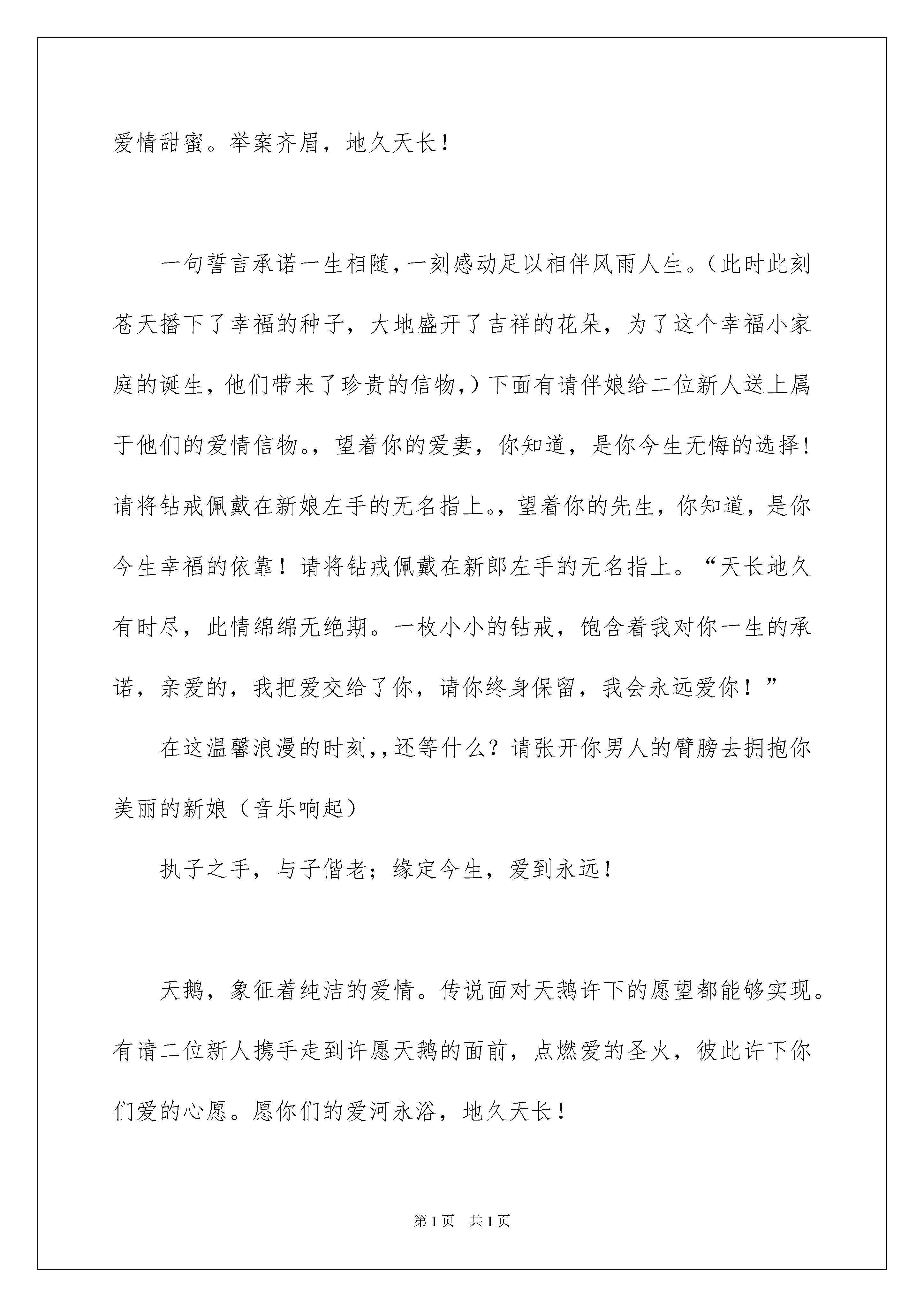 爱情甜蜜。举案齐眉，地久天长！

一句誓言承诺一生相随，一刻感动足以相伴风雨人生。（此时此刻苍天播下了幸福的种子，大地盛开了吉祥的花朵，为了这个幸福小家庭的诞生，他们带来了珍贵的信物，）下面有请伴娘给二位新人送上属于他们的爱情信物。，望着你的爱妻，你知道，是你今生无悔的选择！请将钻戒佩戴在新娘左手的无名指上。，望着你的先生，你知道，是你今生幸福的依靠！请将钻戒佩戴在新郎左手的无名指上。“天长地久有时尽，此情绵绵无绝期。一枚小小的钻戒，饱含着我对你一生的承诺，亲爱的，我把爱交给了你，请你终身保留，我会永远爱你！”

在这温馨浪漫的时刻，，还等什么？请张开你男人的臂膀去拥抱你美丽的新娘（音乐响起）

执子之手，与子偕老；缘定今生，爱到永远！

天鹅，象征着纯洁的爱情。传说面对天鹅许下的愿望都能够实现。有请二位新人携手走到许愿天鹅的面前，点燃爱的圣火，彼此许下你们爱的心愿。愿你们的爱河永浴，地久天长！

第1页 共1页